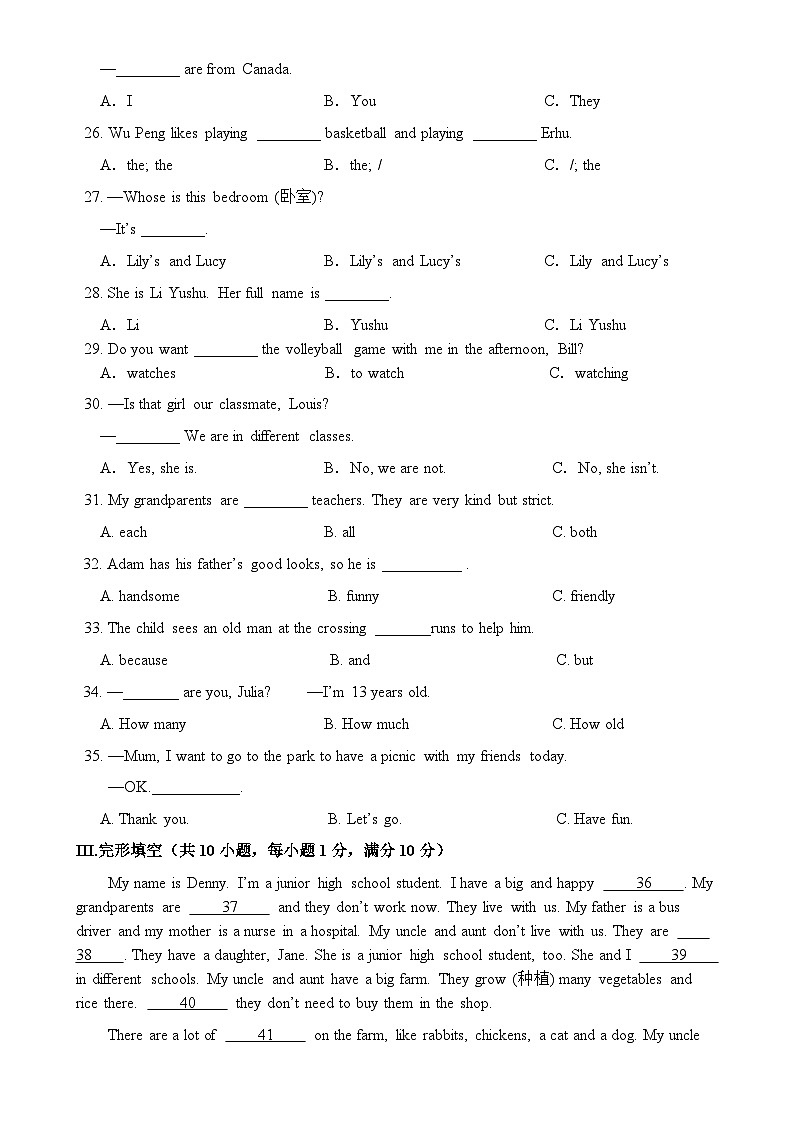 —________ are from Canada.

A. I B. You C. They

26. Wu Peng likes playing ________ basketball and playing ________ Erhu.

A. the; the B. the; / C. /; the

27. —Whose is this bedroom (卧室)?

—It's ________.

A. Lily's and Lucy B. Lily's and Lucy's C. Lily and Lucy's

28. She is Li Yushu. Her full name is ________.

A. Li B. Yushu C. Li Yushu

29. Do you want ________ the volleyball game with me in the afternoon, Bill?

A. watches B. to watch C. watching

30. —Is that girl our classmate, Louis?

—________ We are in different classes.

A. Yes, she is. B. No, we are not. C. No, she isn't.

31. My grandparents are ________ teachers. They are very kind but strict.

A. each B. all C. both

32. Adam has his father's good looks, so he is __________ .

A. handsome B. funny C. friendly

33. The child sees an old man at the crossing _______runs to help him.

A. because B. and C. but

34. —_______ are you, Julia? —I'm 13 years old.

A. How many B. How much C. How old

35. —Mum, I want to go to the park to have a picnic with my friends today.

—OK.___________.

A. Thank you. B. Let's go. C. Have fun.

III.完形填空（共 10 小题，每小题 1 分，满分 10 分）

My name is Denny. I'm a junior high school student. I have a big and happy ____36____. My grandparents are ____37____ and they don't work now. They live with us. My father is a bus driver and my mother is a nurse in a hospital. My uncle and aunt don't live with us. They are ____38____. They have a daughter, Jane. She is a junior high school student, too. She and I ____39____ in different schools. My uncle and aunt have a big farm. They grow (种植) many vegetables and rice there. ____40____ they don't need to buy them in the shop.

There are a lot of ____41____ on the farm, like rabbits, chickens, a cat and a dog. My uncle